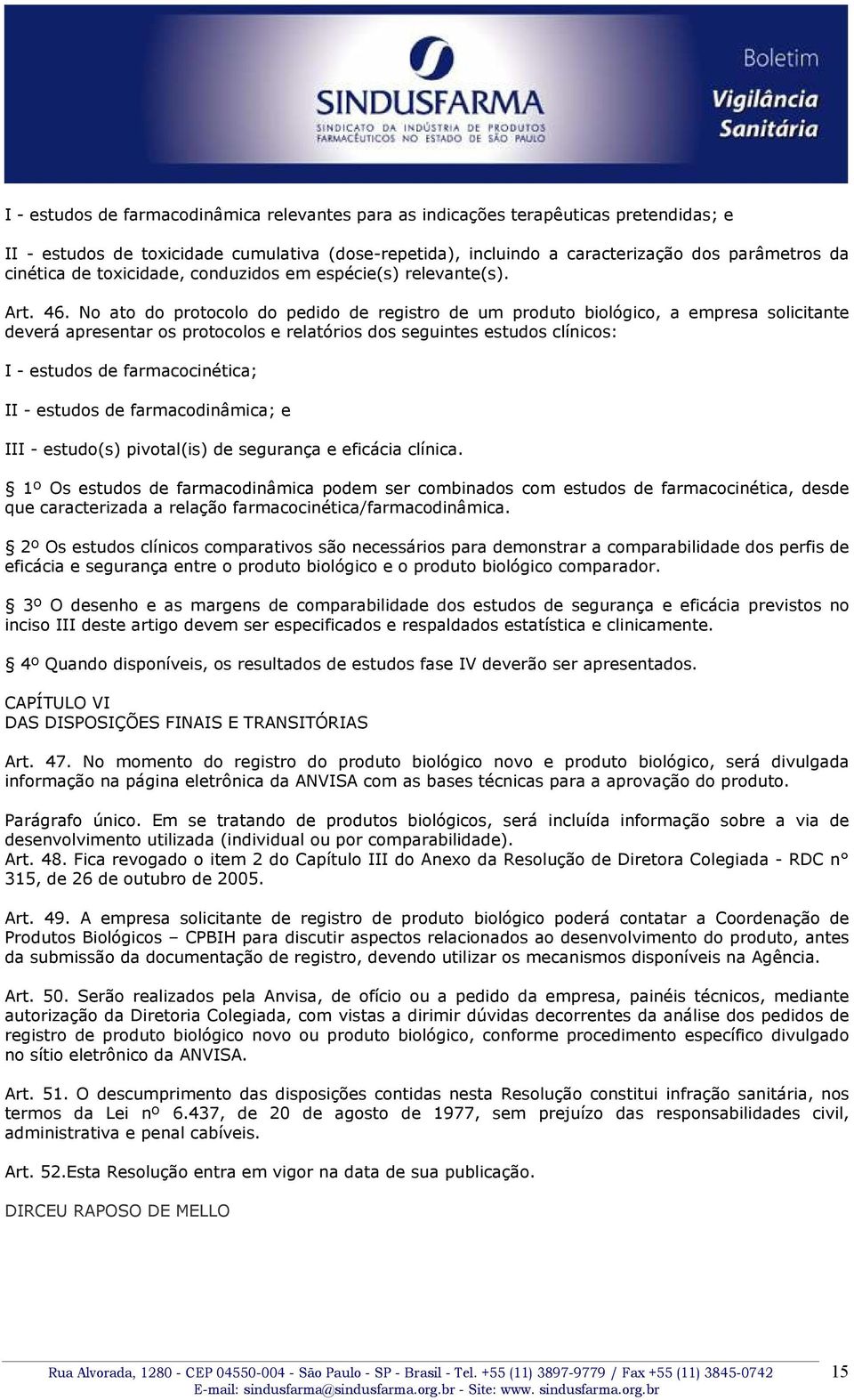 SINDUSFARMA
SINDICATO DA INDÚSTRIA DE PRODUTOS FARMACÊUTICOS NO ESTADO DE SÃO PAULO

Boletim
Vigilância Sanitária

I - estudos de farmacodinâmica relevantes para as indicações terapêuticas pretendidas; e

II - estudos de toxicidade cumulativa (dose-repetida), incluindo a caracterização dos parâmetros da cinética de toxicidade, conduzidos em espécie(s) relevante(s).

Art. 46. No ato do protocolo do pedido de registro de um produto biológico, a empresa solicitante deverá apresentar os protocolos e relatórios dos seguintes estudos clínicos:

I - estudos de farmacocinética;

II - estudos de farmacodinâmica; e

III - estudo(s) pivotal(is) de segurança e eficácia clínica.

§ 1º Os estudos de farmacodinâmica podem ser combinados com estudos de farmacocinética, desde que caracterizada a relação farmacocinética/farmacodinâmica.

§ 2º Os estudos clínicos comparativos são necessários para demonstrar a comparabilidade dos perfis de eficácia e segurança entre o produto biológico e o produto biológico comparador.

§ 3º O desenho e as margens de comparabilidade dos estudos de segurança e eficácia previstos no inciso III deste artigo devem ser especificados e respaldados estatística e clinicamente.

§ 4º Quando disponíveis, os resultados de estudos fase IV deverão ser apresentados.

CAPÍTULO VI
DAS DISPOSIÇÕES FINAIS E TRANSITÓRIAS

Art. 47. No momento do registro do produto biológico novo e produto biológico, será divulgada informação na página eletrônica da ANVISA com as bases técnicas para a aprovação do produto.

Parágrafo único. Em se tratando de produtos biológicos, será incluída informação sobre a via de desenvolvimento utilizada (individual ou por comparabilidade).
Art. 48. Fica revogado o item 2 do Capítulo III do Anexo da Resolução de Diretora Colegiada - RDC n° 315, de 26 de outubro de 2005.

Art. 49. A empresa solicitante de registro de produto biológico poderá contatar a Coordenação de Produtos Biológicos – CPBIH para discutir aspectos relacionados ao desenvolvimento do produto, antes da submissão da documentação de registro, devendo utilizar os mecanismos disponíveis na Agência.

Art. 50. Serão realizados pela Anvisa, de ofício ou a pedido da empresa, painéis técnicos, mediante autorização da Diretoria Colegiada, com vistas a dirimir dúvidas decorrentes da análise dos pedidos de registro de produto biológico novo ou produto biológico, conforme procedimento específico divulgado no sítio eletrônico da ANVISA.

Art. 51. O descumprimento das disposições contidas nesta Resolução constitui infração sanitária, nos termos da Lei nº 6.437, de 20 de agosto de 1977, sem prejuízo das responsabilidades civil, administrativa e penal cabíveis.

Art. 52.Esta Resolução entra em vigor na data de sua publicação.

DIRCEU RAPOSO DE MELLO

Rua Alvorada, 1280 - CEP 04550-004 - São Paulo - SP - Brasil - Tel. +55 (11) 3897-9779 / Fax +55 (11) 3845-0742
E-mail: sindusfarma@sindusfarma.org.br - Site: www. sindusfarma.org.br

15